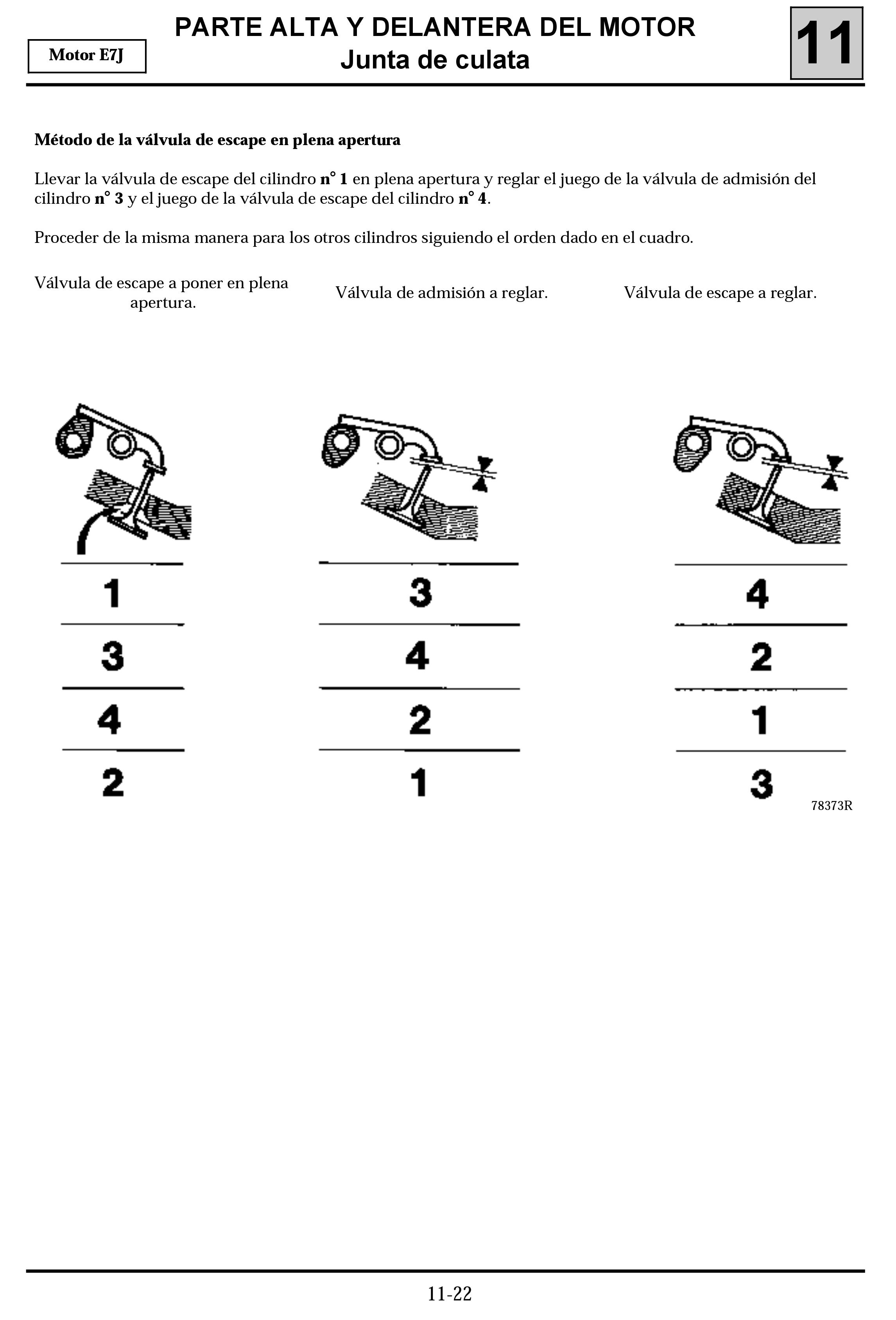 Motor E7J

PARTE ALTA Y DELANTERA DEL MOTOR
Junta de culata

11

Método de la válvula de escape en plena apertura

Llevar la válvula de escape del cilindro n° 1 en plena apertura y reglar el juego de la válvula de admisión del cilindro n° 3 y el juego de la válvula de escape del cilindro n° 4.

Proceder de la misma manera para los otros cilindros siguiendo el orden dado en el cuadro.

| Válvula de escape a poner en plena apertura. | Válvula de admisión a reglar. | Válvula de escape a reglar. |
|---|---|---|
| 1 | 3 | 4 |
| 3 | 4 | 2 |
| 4 | 2 | 1 |
| 2 | 1 | 3 |

78373R

11-22